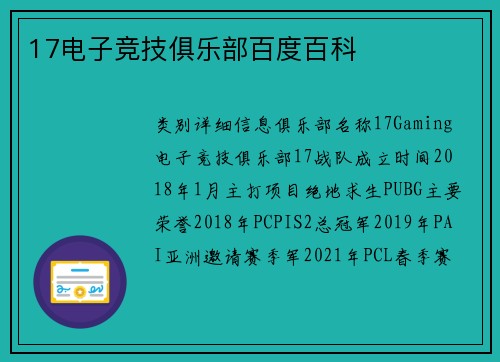 17电子竞技俱乐部百度百科

类别详细信息俱乐部名称17Gaming电子竞技俱乐部17战队成立时间2018年1月主打项目绝地求生PUBG主要荣誉2018年PCPIS2总冠军2019年PAI亚洲邀请赛季军2021年PCL春季赛